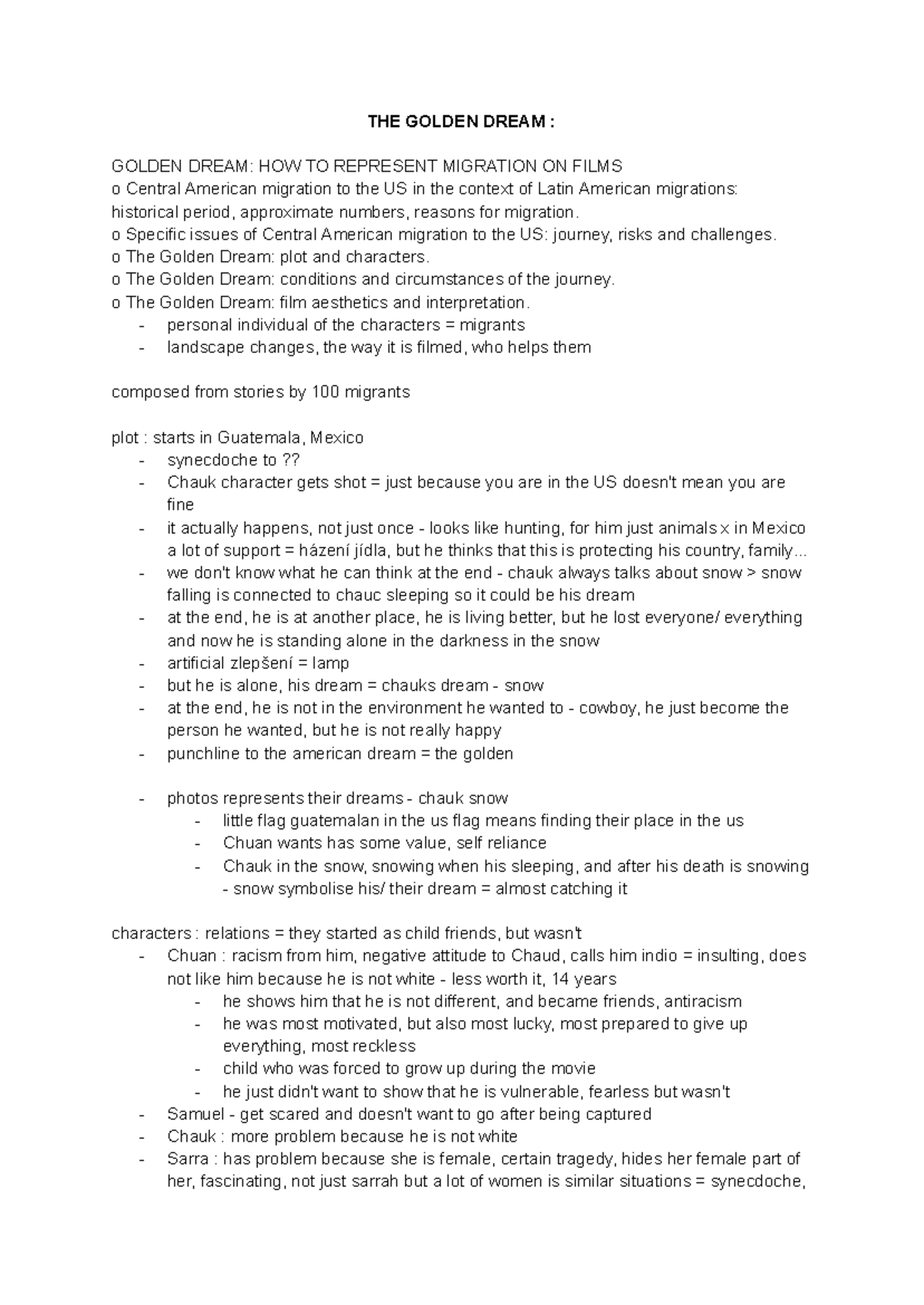 THE GOLDEN DREAM :

GOLDEN DREAM: HOW TO REPRESENT MIGRATION ON FILMS
o Central American migration to the US in the context of Latin American migrations: historical period, approximate numbers, reasons for migration.
o Specific issues of Central American migration to the US: journey, risks and challenges.
o The Golden Dream: plot and characters.
o The Golden Dream: conditions and circumstances of the journey.
o The Golden Dream: film aesthetics and interpretation.
- personal individual of the characters = migrants
- landscape changes, the way it is filmed, who helps them

composed from stories by 100 migrants

plot : starts in Guatemala, Mexico
- synecdoche to ??
- Chauk character gets shot = just because you are in the US doesn't mean you are fine
- it actually happens, not just once - looks like hunting, for him just animals x in Mexico a lot of support = házení jídla, but he thinks that this is protecting his country, family...
- we don't know what he can think at the end - chauk always talks about snow > snow falling is connected to chauc sleeping so it could be his dream
- at the end, he is at another place, he is living better, but he lost everyone/ everything and now he is standing alone in the darkness in the snow
- artificial zlepšení = lamp
- but he is alone, his dream = chauks dream - snow
- at the end, he is not in the environment he wanted to - cowboy, he just become the person he wanted, but he is not really happy
- punchline to the american dream = the golden

- photos represents their dreams - chauk snow
  - little flag guatemalan in the us flag means finding their place in the us
  - Chuan wants has some value, self reliance
  - Chauk in the snow, snowing when his sleeping, and after his death is snowing - snow symbolise his/ their dream = almost catching it

characters : relations = they started as child friends, but wasn't
- Chuan : racism from him, negative attitude to Chaud, calls him indio = insulting, does not like him because he is not white - less worth it, 14 years
  - he shows him that he is not different, and became friends, antiracism
  - he was most motivated, but also most lucky, most prepared to give up everything, most reckless
  - child who was forced to grow up during the movie
  - he just didn't want to show that he is vulnerable, fearless but wasn't
- Samuel - get scared and doesn't want to go after being captured
- Chauk : more problem because he is not white
- Sarra : has problem because she is female, certain tragedy, hides her female part of her, fascinating, not just sarrah but a lot of women is similar situations = synecdoche,